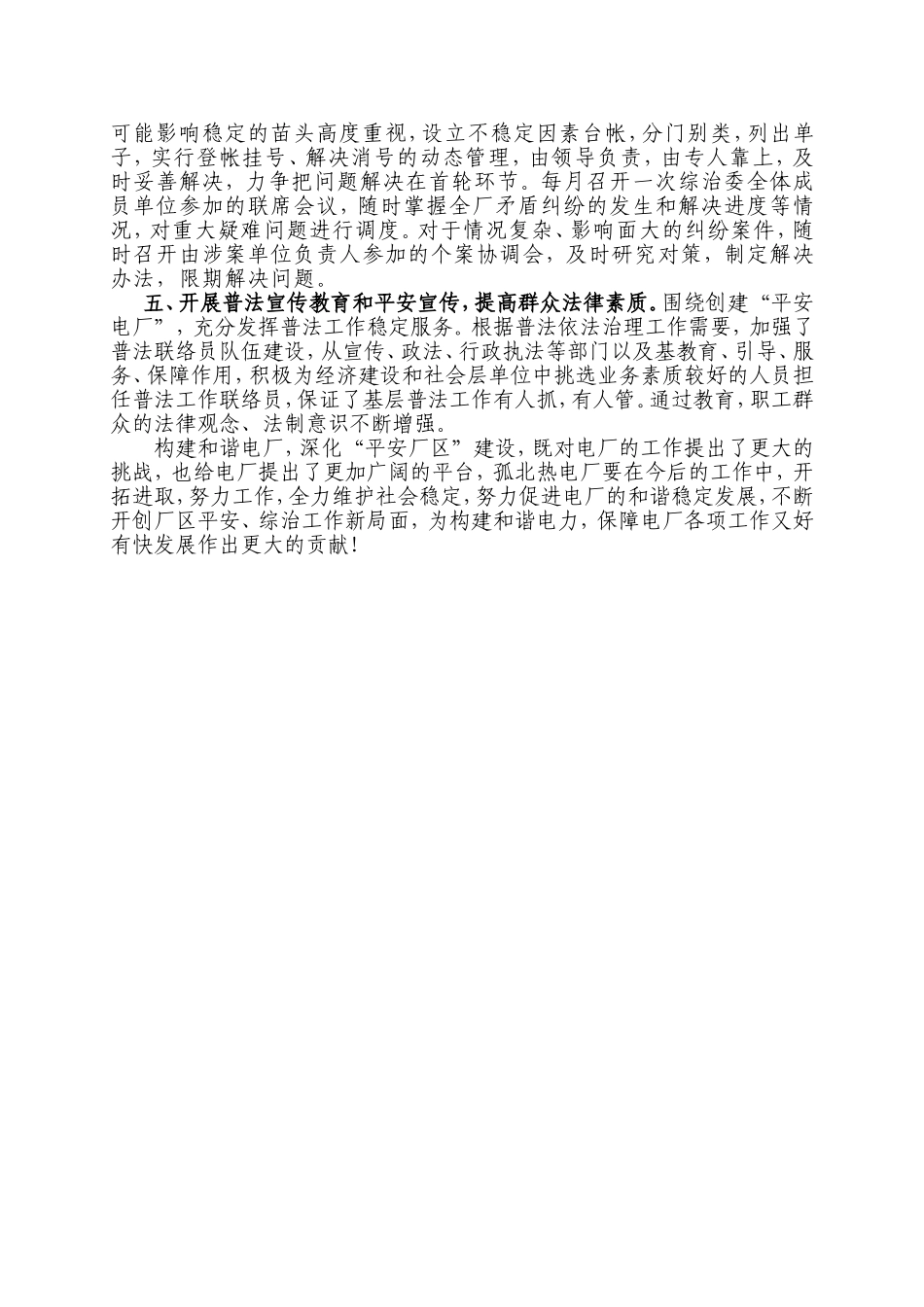 可能影响稳定的苗头高度重视，设立不稳定因素台帐，分门别类，列出单子，实行登帐挂号、解决消号的动态管理，由领导负责，由专人靠上，及时妥善解决，力争把问题解决在首轮环节。每月召开一次综治委全体成员单位参加的联席会议，随时掌握全厂矛盾纠纷的发生和解决进度等情况，对重大疑难问题进行调度。对于情况复杂、影响面大的纠纷案件，随时召开由涉案单位负责人参加的个案协调会，及时研究对策，制定解决办法，限期解决问题。

五、开展普法宣传教育和平安宣传，提高群众法律素质。围绕创建“平安电厂”，充分发挥普法工作稳定服务。根据普法依法治理工作需要，加强了普法联络员队伍建设，从宣传、政法、行政执法等部门以及基教育、引导、服务、保障作用，积极为经济建设和社会层单位中挑选业务素质较好的人员担任普法工作联络员，保证了基层普法工作有人抓，有人管。通过教育，职工群众的法律观念、法制意识不断增强。

构建和谐电厂，深化“平安厂区”建设，既对电厂的工作提出了更大的挑战，也给电厂提出了更加广阔的平台，孤北热电厂要在今后的工作中，开拓进取，努力工作，全力维护社会稳定，努力促进电厂的和谐稳定发展，不断开创厂区平安、综治工作新局面，为构建和谐电力，保障电厂各项工作又好有快发展作出更大的贡献！